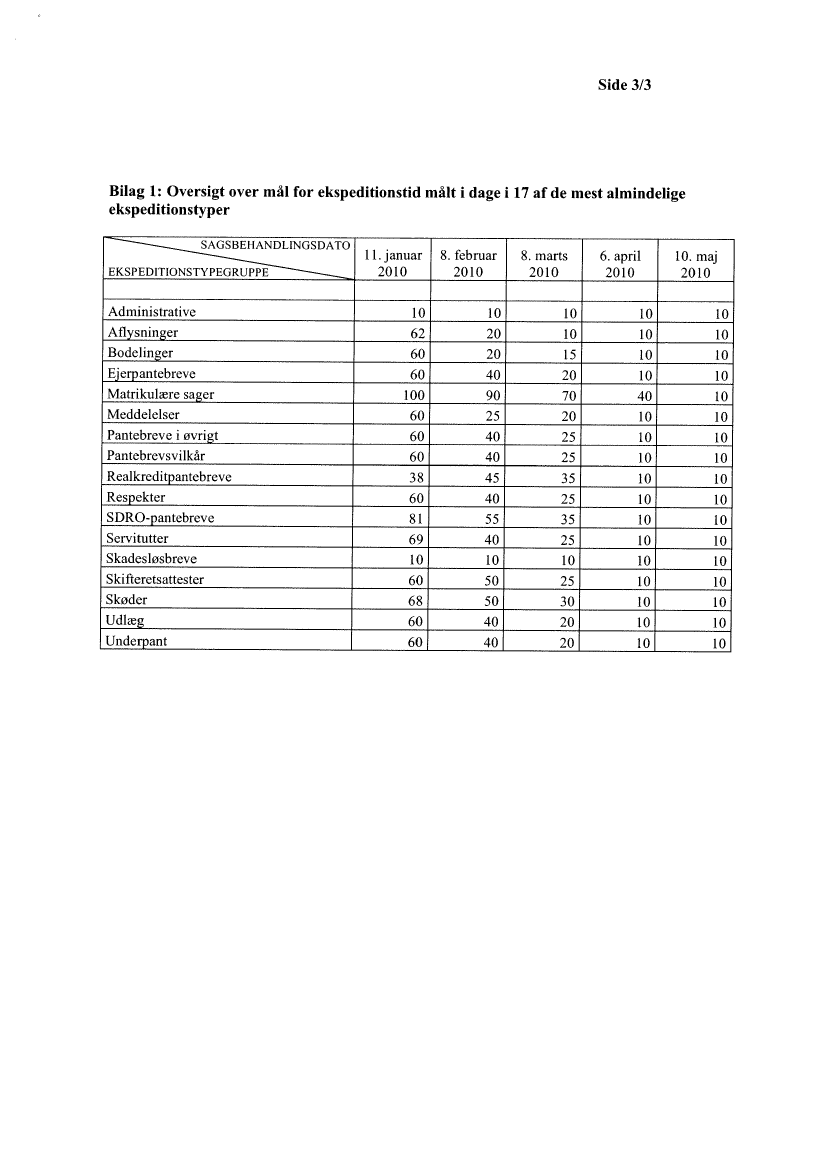 Side 3/3

Bilag 1: Oversigt over mål for ekspeditionstid målt i dage i 17 af de mest almindelige ekspeditionstyper

| SAGSBEHANDLINGSDATO / EKSPEDITIONSTYPEGRUPPE | 11. januar 2010 | 8. februar 2010 | 8. marts 2010 | 6. april 2010 | 10. maj 2010 |
|---|---|---|---|---|---|
| | | | | | |
| Administrative | 10 | 10 | 10 | 10 | 10 |
| Aflysninger | 62 | 20 | 10 | 10 | 10 |
| Bodelinger | 60 | 20 | 15 | 10 | 10 |
| Ejerpantebreve | 60 | 40 | 20 | 10 | 10 |
| Matrikulære sager | 100 | 90 | 70 | 40 | 10 |
| Meddelelser | 60 | 25 | 20 | 10 | 10 |
| Pantebreve i øvrigt | 60 | 40 | 25 | 10 | 10 |
| Pantebrevsvilkår | 60 | 40 | 25 | 10 | 10 |
| Realkreditpantebreve | 38 | 45 | 35 | 10 | 10 |
| Respekter | 60 | 40 | 25 | 10 | 10 |
| SDRO-pantebreve | 81 | 55 | 35 | 10 | 10 |
| Servitutter | 69 | 40 | 25 | 10 | 10 |
| Skadesløsbreve | 10 | 10 | 10 | 10 | 10 |
| Skifteretsattester | 60 | 50 | 25 | 10 | 10 |
| Skøder | 68 | 50 | 30 | 10 | 10 |
| Udlæg | 60 | 40 | 20 | 10 | 10 |
| Underpant | 60 | 40 | 20 | 10 | 10 |